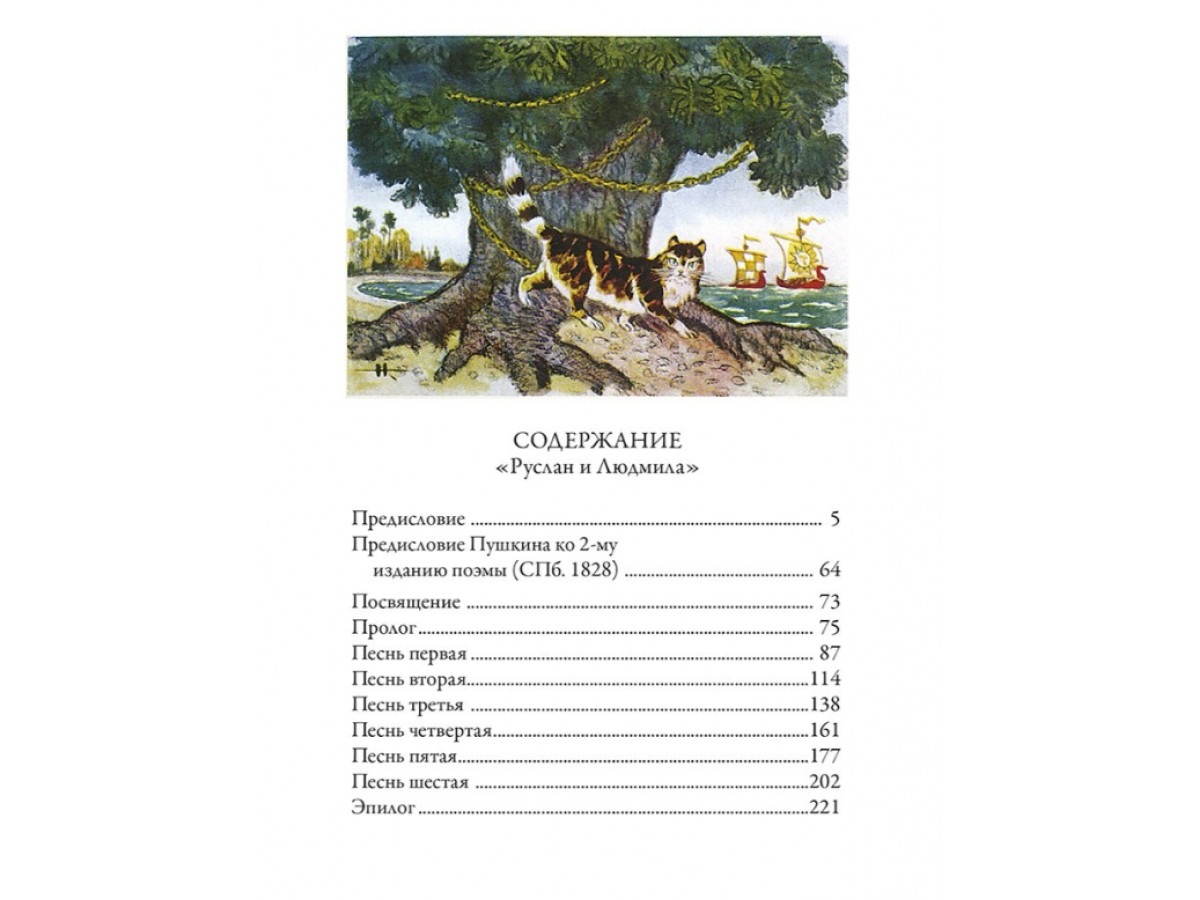 СОДЕРЖАНИЕ
«Руслан и Людмила»

Предисловие 5
Предисловие Пушкина ко 2-му изданию поэмы (СПб. 1828) 64
Посвящение 73
Пролог 75
Песнь первая 87
Песнь вторая 114
Песнь третья 138
Песнь четвертая 161
Песнь пятая 177
Песнь шестая 202
Эпилог 221